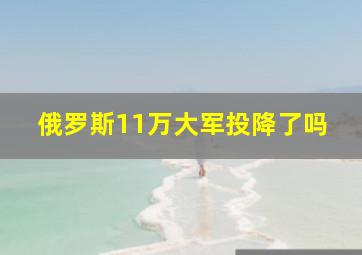 俄罗斯11万大军投降了吗